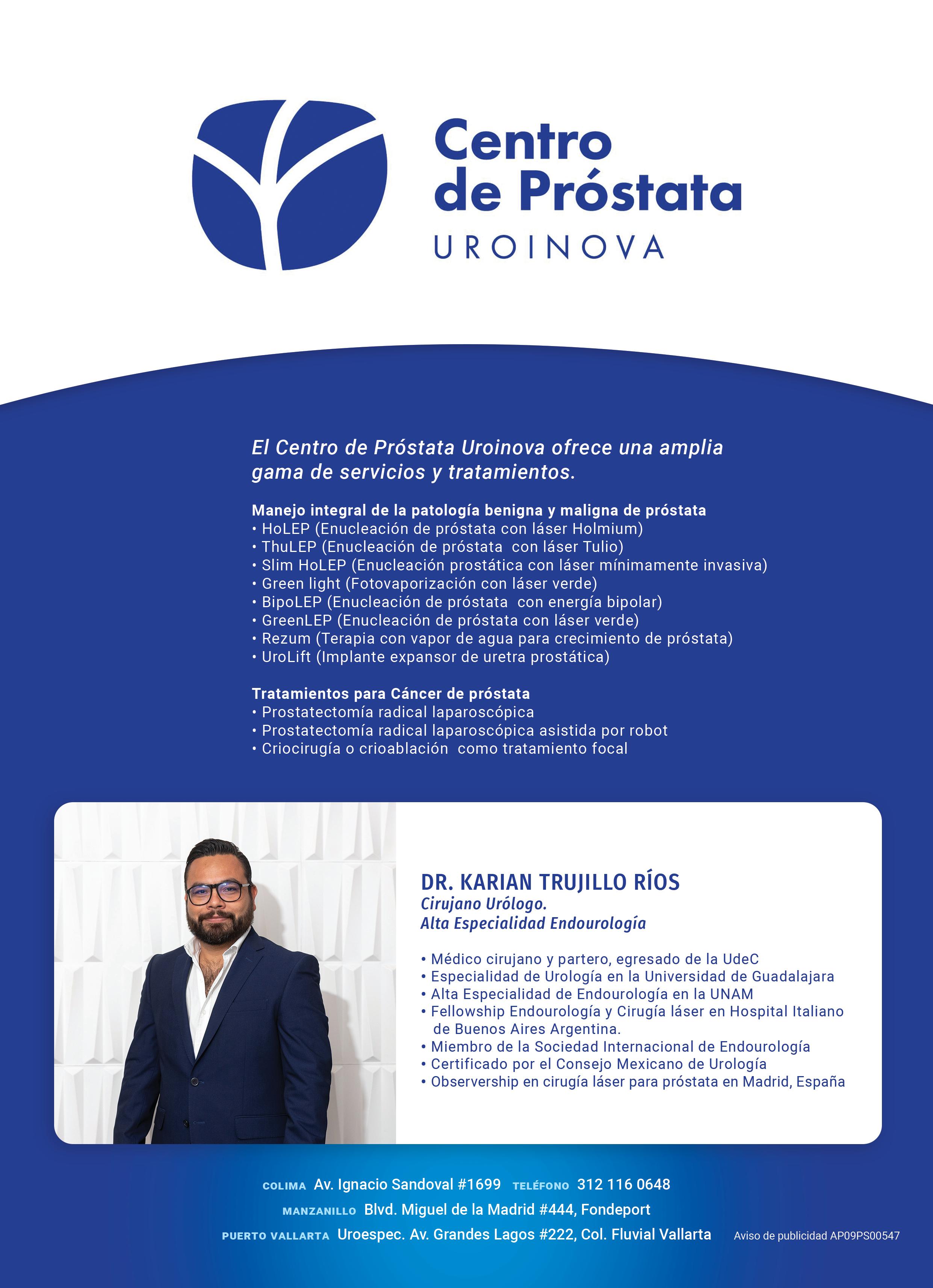 Centro de Próstata
UROINOVA

El Centro de Próstata Uroinova ofrece una amplia gama de servicios y tratamientos.

Manejo integral de la patología benigna y maligna de próstata
• HoLEP (Enucleación de próstata con láser Holmium)
• ThuLEP (Enucleación de próstata con láser Tulio)
• Slim HoLEP (Enucleación prostática con láser mínimamente invasiva)
• Green light (Fotovaporización con láser verde)
• BipoLEP (Enucleación de próstata con energía bipolar)
• GreenLEP (Enucleación de próstata con láser verde)
• Rezum (Terapia con vapor de agua para crecimiento de próstata)
• UroLift (Implante expansor de uretra prostática)

Tratamientos para Cáncer de próstata
• Prostatectomía radical laparoscópica
• Prostatectomía radical laparoscópica asistida por robot
• Criocirugía o crioablación como tratamiento focal

DR. KARIAN TRUJILLO RÍOS
Cirujano Urólogo.
Alta Especialidad Endourología

• Médico cirujano y partero, egresado de la UdeC
• Especialidad de Urología en la Universidad de Guadalajara
• Alta Especialidad de Endourología en la UNAM
• Fellowship Endourología y Cirugía láser en Hospital Italiano de Buenos Aires Argentina.
• Miembro de la Sociedad Internacional de Endourología
• Certificado por el Consejo Mexicano de Urología
• Observership en cirugía láser para próstata en Madrid, España

COLIMA Av. Ignacio Sandoval #1699 TELÉFONO 312 116 0648
MANZANILLO Blvd. Miguel de la Madrid #444, Fondeport
PUERTO VALLARTA Uroespec. Av. Grandes Lagos #222, Col. Fluvial Vallarta

Aviso de publicidad AP09PS00547